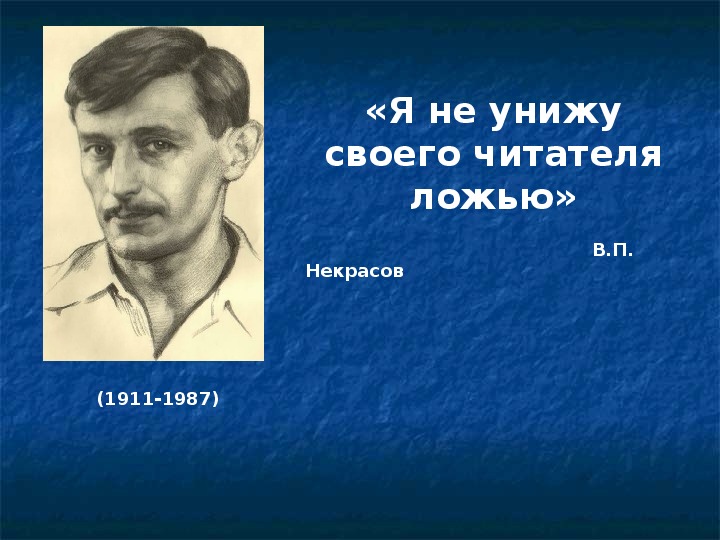 «Я не унижу своего читателя ложью»

В.П. Некрасов

(1911-1987)